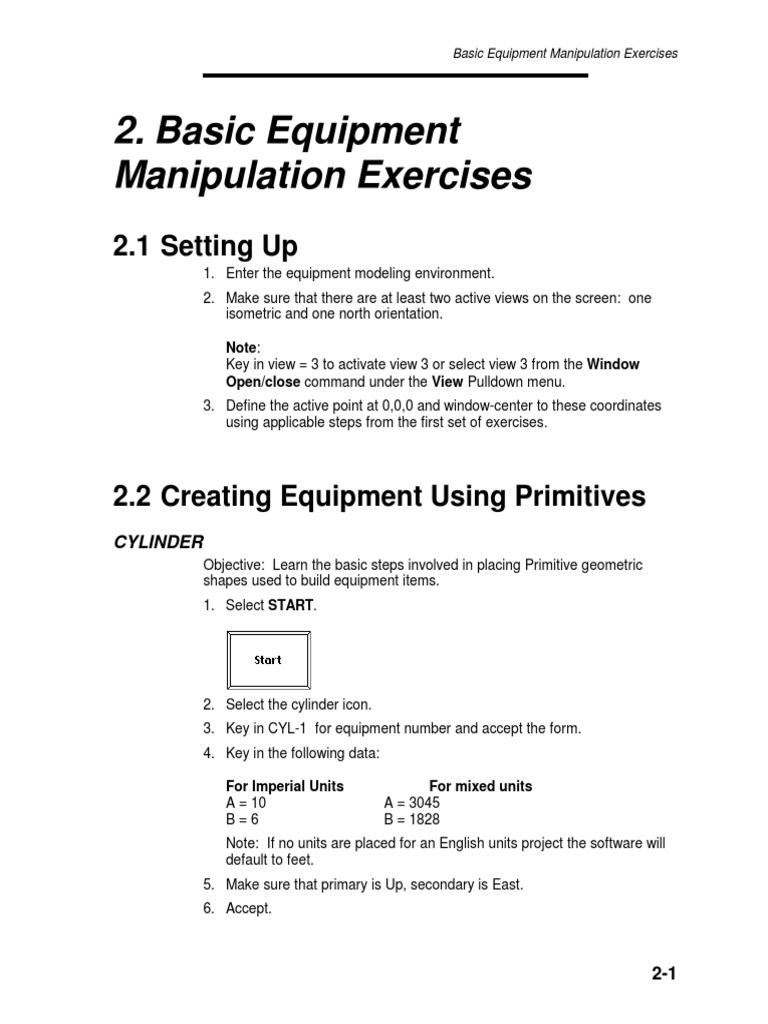 Basic Equipment Manipulation Exercises

2. Basic Equipment Manipulation Exercises

2.1 Setting Up

1. Enter the equipment modeling environment.

2. Make sure that there are at least two active views on the screen: one isometric and one north orientation.

Note:
Key in view = 3 to activate view 3 or select view 3 from the Window Open/close command under the View Pulldown menu.

3. Define the active point at 0,0,0 and window-center to these coordinates using applicable steps from the first set of exercises.

2.2 Creating Equipment Using Primitives

CYLINDER

Objective: Learn the basic steps involved in placing Primitive geometric shapes used to build equipment items.

1. Select START.

Start

2. Select the cylinder icon.

3. Key in CYL-1 for equipment number and accept the form.

4. Key in the following data:

| For Imperial Units | For mixed units |
|---|---|
| A = 10 | A = 3045 |
| B = 6 | B = 1828 |

Note: If no units are placed for an English units project the software will default to feet.

5. Make sure that primary is Up, secondary is East.

6. Accept.

2-1